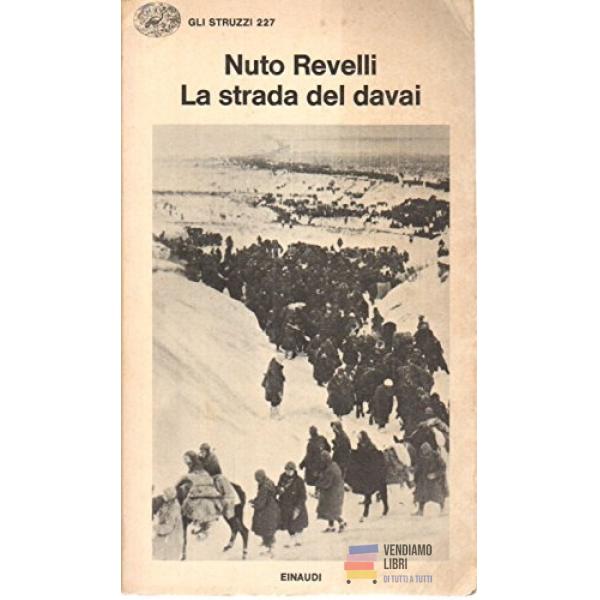 GLI STRUZZI 227

Nuto Revelli
La strada del davai

EINAUDI

VENDIAMO
LIBRI
DI TUTTI A TUTTI